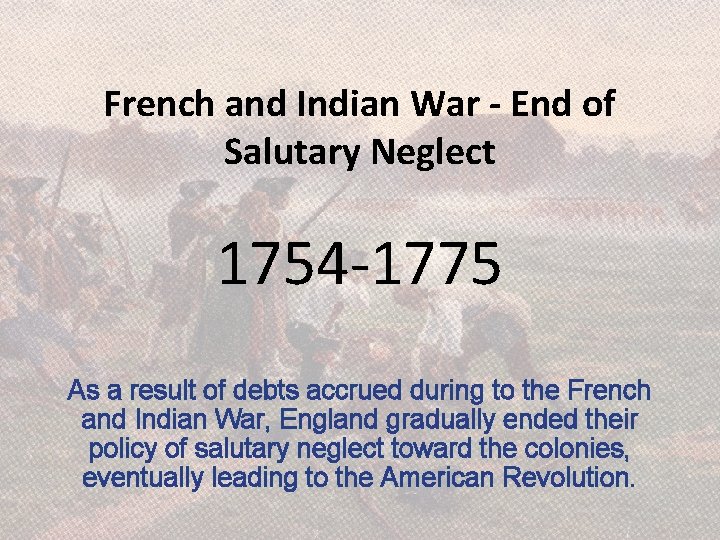 French and Indian War - End of Salutary Neglect

1754-1775

As a result of debts accrued during to the French and Indian War, England gradually ended their policy of salutary neglect toward the colonies, eventually leading to the American Revolution.